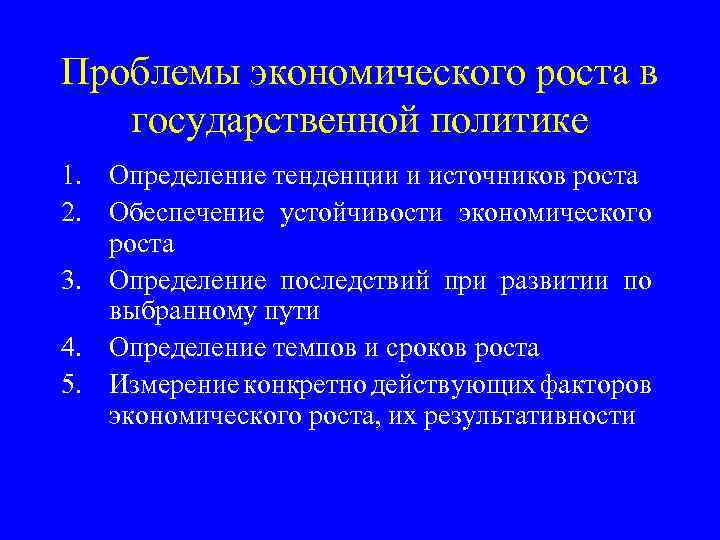 Проблемы экономического роста в государственной политике

1. Определение тенденции и источников роста
2. Обеспечение устойчивости экономического роста
3. Определение последствий при развитии по выбранному пути
4. Определение темпов и сроков роста
5. Измерение конкретно действующих факторов экономического роста, их результативности